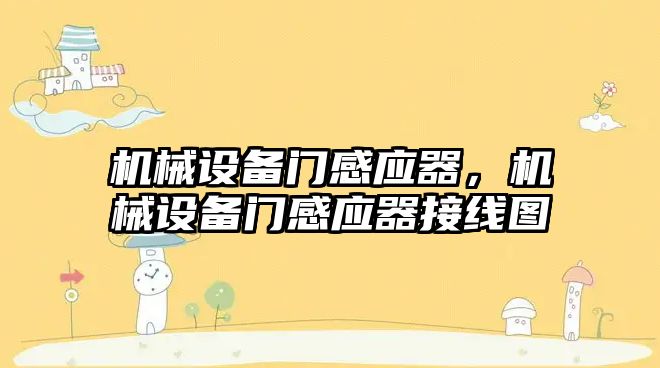 机械设备门感应器，机械设备门感应器接线图